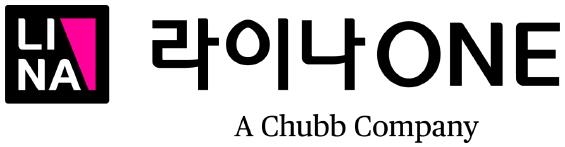 LI
NA

라이나ONE

A Chubb Company